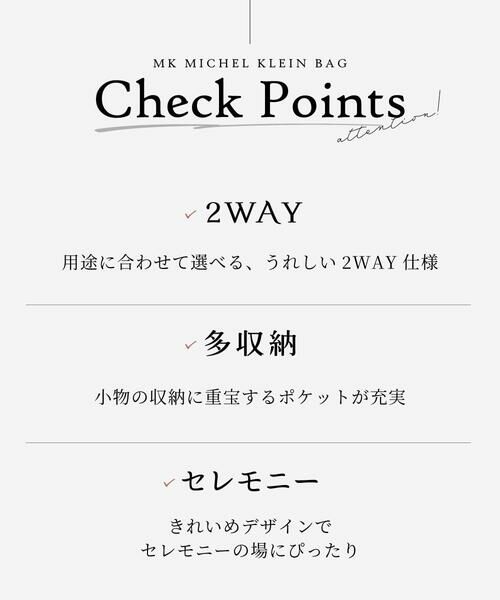 MK MICHEL KLEIN BAG

Check Points

attention!

✓ 2WAY

用途に合わせて選べる、うれしい2WAY仕様

✓ 多収納

小物の収納に重宝するポケットが充実

✓ セレモニー

きれいめデザインで
セレモニーの場にぴったり